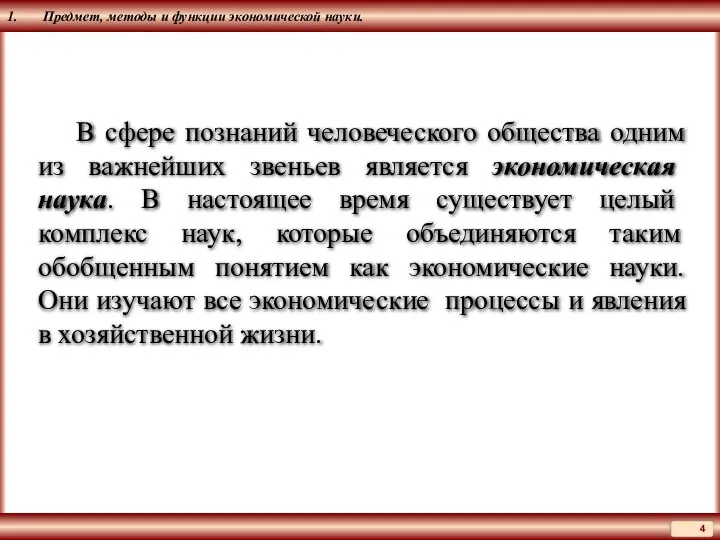 1. Предмет, методы и функции экономической науки.

В сфере познаний человеческого общества одним из важнейших звеньев является экономическая наука. В настоящее время существует целый комплекс наук, которые объединяются таким обобщенным понятием как экономические науки. Они изучают все экономические процессы и явления в хозяйственной жизни.

4